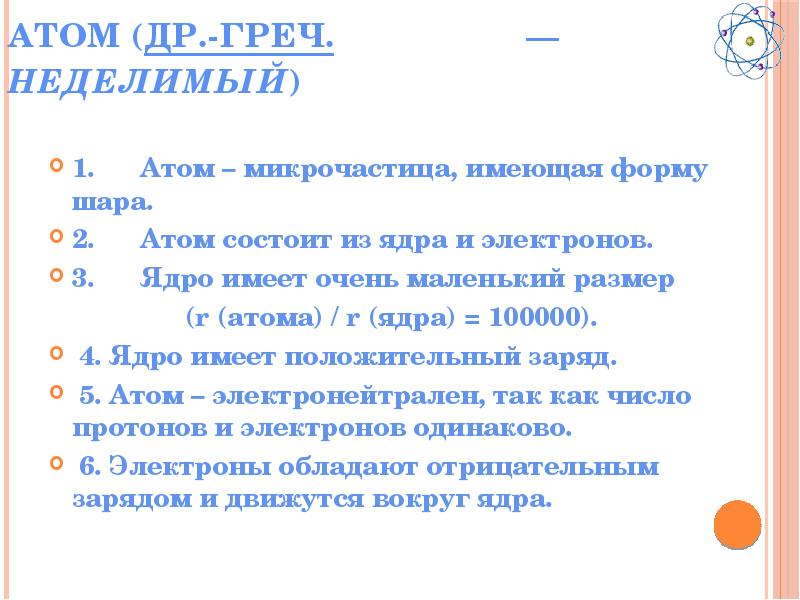 АТОМ (ДР.-ГРЕЧ. — НЕДЕЛИМЫЙ)

1. Атом – микрочастица, имеющая форму шара.

2. Атом состоит из ядра и электронов.

3. Ядро имеет очень маленький размер (r (атома) / r (ядра) = 100000).

4. Ядро имеет положительный заряд.

5. Атом – электронейтрален, так как число протонов и электронов одинаково.

6. Электроны обладают отрицательным зарядом и движутся вокруг ядра.